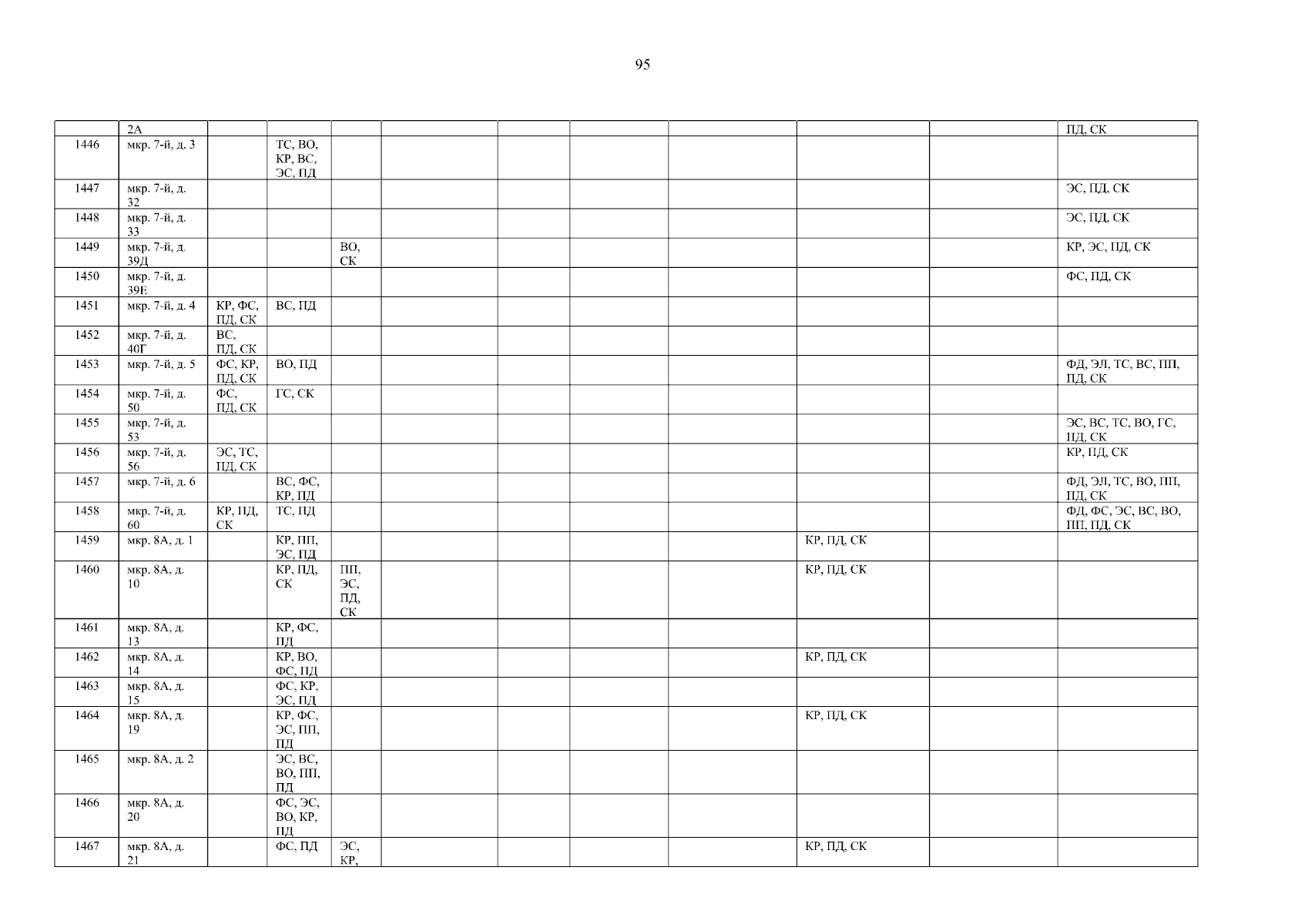 95

|  | 2А |  |  |  |  |  |  |  |  |  | ПД, СК |
|---|---|---|---|---|---|---|---|---|---|---|---|
| 1446 | мкр. 7-й, д. 3 |  | ТС, ВО, КР, ВС, ЭС, ПД |  |  |  |  |  |  |  |  |
| 1447 | мкр. 7-й, д. 32 |  |  |  |  |  |  |  |  |  | ЭС, ПД, СК |
| 1448 | мкр. 7-й, д. 33 |  |  |  |  |  |  |  |  |  | ЭС, ПД, СК |
| 1449 | мкр. 7-й, д. 39Д |  |  | ВО, СК |  |  |  |  |  |  | КР, ЭС, ПД, СК |
| 1450 | мкр. 7-й, д. 39Е |  |  |  |  |  |  |  |  |  | ФС, ПД, СК |
| 1451 | мкр. 7-й, д. 4 | КР, ФС, ПД, СК | ВС, ПД |  |  |  |  |  |  |  |  |
| 1452 | мкр. 7-й, д. 40Г | ВС, ПД, СК |  |  |  |  |  |  |  |  |  |
| 1453 | мкр. 7-й, д. 5 | ФС, КР, ПД, СК | ВО, ПД |  |  |  |  |  |  |  | ФД, ЭЛ, ТС, ВС, ПП, ПД, СК |
| 1454 | мкр. 7-й, д. 50 | ФС, ПД, СК | ГС, СК |  |  |  |  |  |  |  |  |
| 1455 | мкр. 7-й, д. 53 |  |  |  |  |  |  |  |  |  | ЭС, ВС, ТС, ВО, ГС, ПД, СК |
| 1456 | мкр. 7-й, д. 56 | ЭС, ТС, ПД, СК |  |  |  |  |  |  |  |  | КР, ПД, СК |
| 1457 | мкр. 7-й, д. 6 |  | ВС, ФС, КР, ПД |  |  |  |  |  |  |  | ФД, ЭЛ, ТС, ВО, ПП, ПД, СК |
| 1458 | мкр. 7-й, д. 60 | КР, ПД, СК | ТС, ПД |  |  |  |  |  |  |  | ФД, ФС, ЭС, ВС, ВО, ПП, ПД, СК |
| 1459 | мкр. 8А, д. 1 |  | КР, ПП, ЭС, ПД |  |  |  |  |  | КР, ПД, СК |  |  |
| 1460 | мкр. 8А, д. 10 |  | КР, ПД, СК | ПП, ЭС, ПД, СК |  |  |  |  | КР, ПД, СК |  |  |
| 1461 | мкр. 8А, д. 13 |  | КР, ФС, ПД |  |  |  |  |  |  |  |  |
| 1462 | мкр. 8А, д. 14 |  | КР, ВО, ФС, ПД |  |  |  |  |  | КР, ПД, СК |  |  |
| 1463 | мкр. 8А, д. 15 |  | ФС, КР, ЭС, ПД |  |  |  |  |  |  |  |  |
| 1464 | мкр. 8А, д. 19 |  | КР, ФС, ЭС, ПП, ПД |  |  |  |  |  | КР, ПД, СК |  |  |
| 1465 | мкр. 8А, д. 2 |  | ЭС, ВС, ВО, ПП, ПД |  |  |  |  |  |  |  |  |
| 1466 | мкр. 8А, д. 20 |  | ФС, ЭС, ВО, КР, ПД |  |  |  |  |  |  |  |  |
| 1467 | мкр. 8А, д. 21 |  | ФС, ПД | ЭС, КР, |  |  |  |  | КР, ПД, СК |  |  |